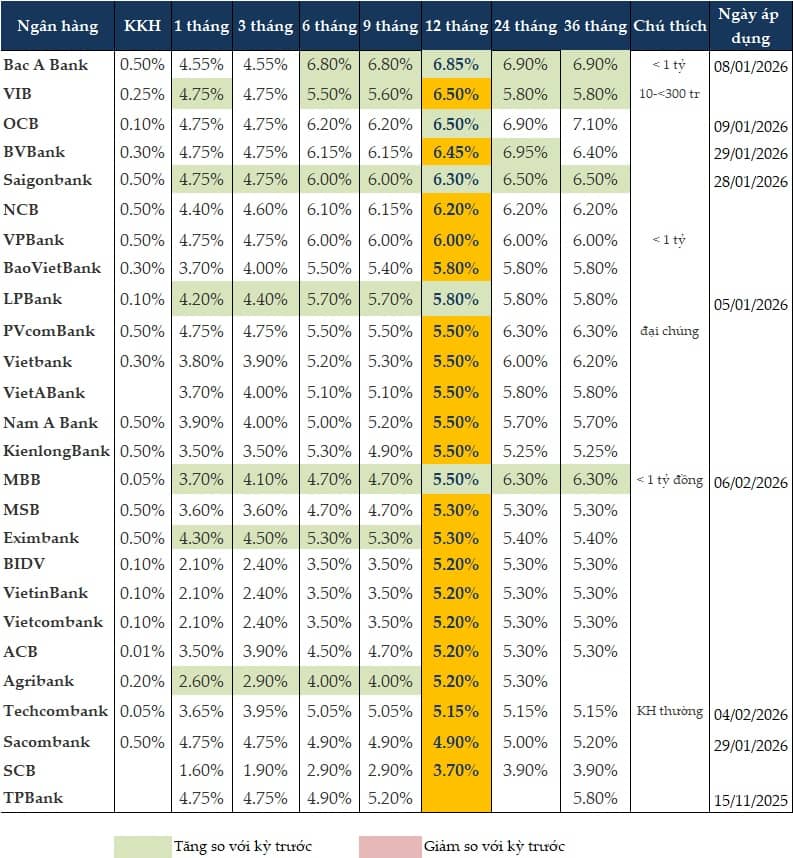 | Ngân hàng | KKH | 1 tháng | 3 tháng | 6 tháng | 9 tháng | 12 tháng | 24 tháng | 36 tháng | Chú thích | Ngày áp dụng |
|---|---|---|---|---|---|---|---|---|---|---|
| Bac A Bank | 0.50% | 4.55% | 4.55% | 6.80% | 6.80% | 6.85% | 6.90% | 6.90% | < 1 tỷ | 08/01/2026 |
| VIB | 0.25% | 4.75% | 4.75% | 5.50% | 5.60% | 6.50% | 5.80% | 5.80% | 10-<300 tr | |
| OCB | 0.10% | 4.75% | 4.75% | 6.20% | 6.20% | 6.50% | 6.90% | 7.10% | | 09/01/2026 |
| BVBank | 0.30% | 4.75% | 4.75% | 6.15% | 6.15% | 6.45% | 6.95% | 6.40% | | 29/01/2026 |
| Saigonbank | 0.50% | 4.75% | 4.75% | 6.00% | 6.00% | 6.30% | 6.50% | 6.50% | | 28/01/2026 |
| NCB | 0.50% | 4.40% | 4.60% | 6.10% | 6.15% | 6.20% | 6.20% | 6.20% | | |
| VPBank | 0.50% | 4.75% | 4.75% | 6.00% | 6.00% | 6.00% | 6.00% | 6.00% | < 1 tỷ | |
| BaoVietBank | 0.30% | 3.70% | 4.00% | 5.50% | 5.40% | 5.80% | 5.80% | 5.80% | | |
| LPBank | 0.10% | 4.20% | 4.40% | 5.70% | 5.70% | 5.80% | 5.80% | 5.80% | | 05/01/2026 |
| PVcomBank | 0.50% | 4.75% | 4.75% | 5.50% | 5.50% | 5.50% | 6.30% | 6.30% | đại chúng | |
| Vietbank | 0.30% | 3.80% | 3.90% | 5.20% | 5.30% | 5.50% | 6.00% | 6.20% | | |
| VietABank | | 3.70% | 4.00% | 5.10% | 5.10% | 5.50% | 5.80% | 5.80% | | |
| Nam A Bank | 0.50% | 3.90% | 4.00% | 5.00% | 5.20% | 5.50% | 5.70% | 5.70% | | |
| KienlongBank | 0.50% | 3.50% | 3.50% | 5.30% | 4.90% | 5.50% | 5.25% | 5.25% | | |
| MBB | 0.05% | 3.70% | 4.10% | 4.70% | 4.70% | 5.50% | 6.30% | 6.30% | < 1 tỷ đồng | 06/02/2026 |
| MSB | 0.50% | 3.60% | 3.60% | 4.70% | 4.70% | 5.30% | 5.30% | 5.30% | | |
| Eximbank | 0.50% | 4.30% | 4.50% | 5.30% | 5.30% | 5.30% | 5.40% | 5.40% | | |
| BIDV | 0.10% | 2.10% | 2.40% | 3.50% | 3.50% | 5.20% | 5.30% | 5.30% | | |
| VietinBank | 0.10% | 2.10% | 2.40% | 3.50% | 3.50% | 5.20% | 5.30% | 5.30% | | |
| Vietcombank | 0.10% | 2.10% | 2.40% | 3.50% | 3.50% | 5.20% | 5.30% | 5.30% | | |
| ACB | 0.01% | 3.50% | 3.90% | 4.50% | 4.70% | 5.20% | 5.30% | 5.30% | | |
| Agribank | 0.20% | 2.60% | 2.90% | 4.00% | 4.00% | 5.20% | 5.30% | | | |
| Techcombank | 0.05% | 3.65% | 3.95% | 5.05% | 5.05% | 5.15% | 5.15% | 5.15% | KH thường | 04/02/2026 |
| Sacombank | 0.50% | 4.75% | 4.75% | 4.90% | 4.90% | 4.90% | 5.00% | 5.20% | | 29/01/2026 |
| SCB | | 1.60% | 1.90% | 2.90% | 2.90% | 3.70% | 3.90% | 3.90% | | |
| TPBank | | 4.75% | 4.75% | 4.90% | 5.20% | | | 5.80% | | 15/11/2025 |

Tăng so với kỳ trước
Giảm so với kỳ trước